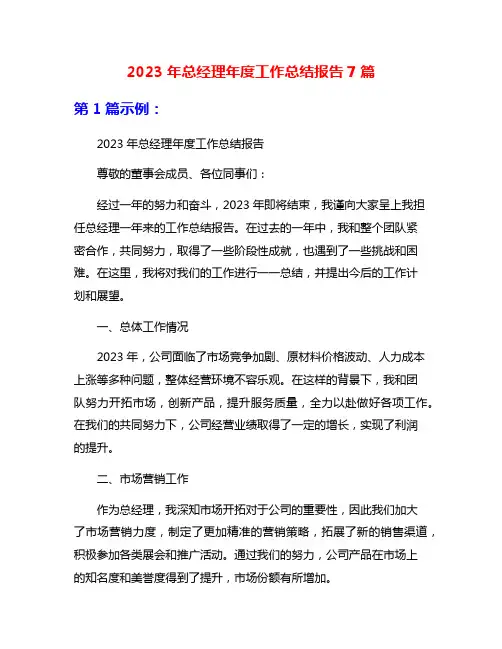 2023 年总经理年度工作总结报告 7 篇

第 1 篇示例：

2023 年总经理年度工作总结报告

尊敬的董事会成员、各位同事们：

经过一年的努力和奋斗，2023 年即将结束，我谨向大家呈上我担任总经理一年来的工作总结报告。在过去的一年中，我和整个团队紧密合作，共同努力，取得了一些阶段性成就，也遇到了一些挑战和困难。在这里，我将对我们的工作进行一一总结，并提出今后的工作计划和展望。

一、总体工作情况

2023 年，公司面临了市场竞争加剧、原材料价格波动、人力成本上涨等多种问题，整体经营环境不容乐观。在这样的背景下，我和团队努力开拓市场，创新产品，提升服务质量，全力以赴做好各项工作。在我们的共同努力下，公司经营业绩取得了一定的增长，实现了利润的提升。

二、市场营销工作

作为总经理，我深知市场开拓对于公司的重要性，因此我们加大了市场营销力度，制定了更加精准的营销策略，拓展了新的销售渠道，积极参加各类展会和推广活动。通过我们的努力，公司产品在市场上的知名度和美誉度得到了提升，市场份额有所增加。